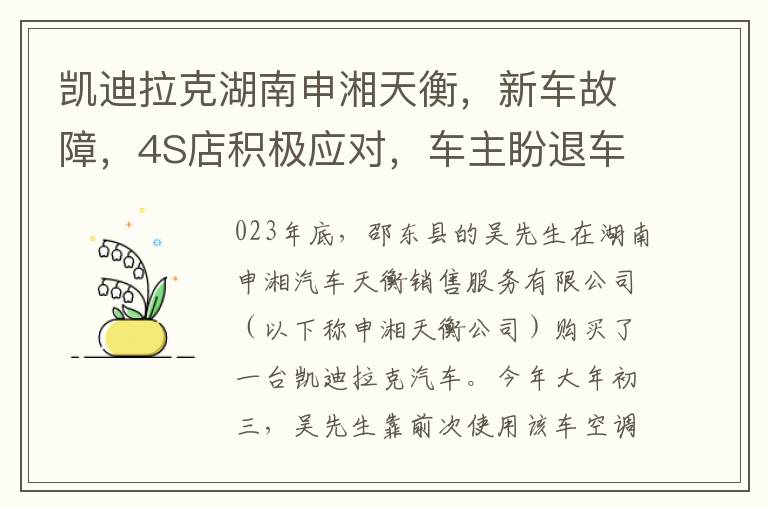 凯迪拉克湖南申湘天衡，新车故障，4S店积极应对，车主盼退车

023年底，邵东县的吴先生在湖南申湘汽车天衡销售服务有限公司（以下称申湘天衡公司）购买了一台凯迪拉克汽车。今年大年初三，吴先生靠前次使用该车空调